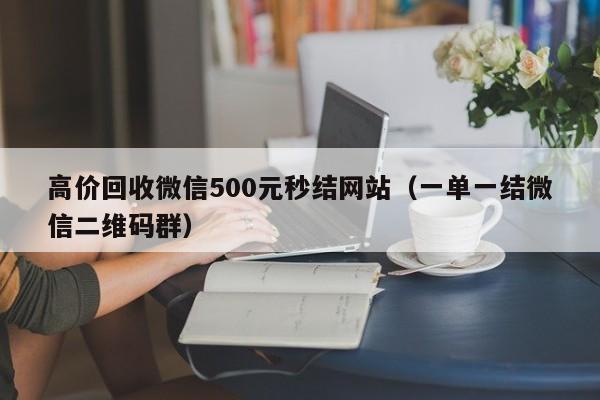 高价回收微信500元秒结网站（一单一结微信二维码群）